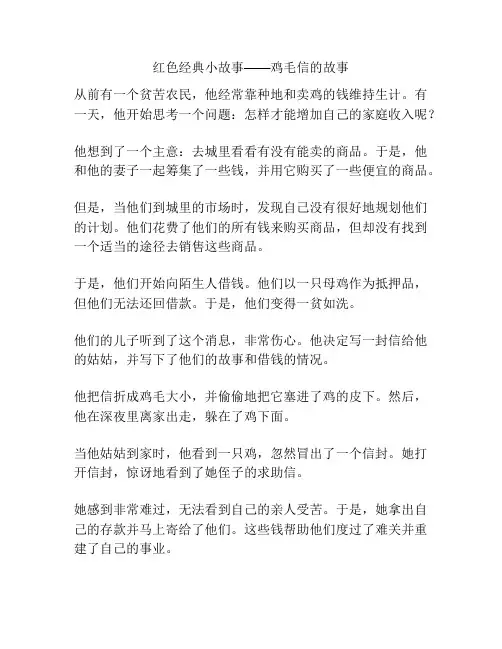 红色经典小故事——鸡毛信的故事

从前有一个贫苦农民，他经常靠种地和卖鸡的钱维持生计。有一天，他开始思考一个问题：怎样才能增加自己的家庭收入呢？

他想到了一个主意：去城里看看有没有能卖的商品。于是，他和他的妻子一起筹集了一些钱，并用它购买了一些便宜的商品。

但是，当他们到城里的市场时，发现自己没有很好地规划他们的计划。他们花费了他们的所有钱来购买商品，但却没有找到一个适当的途径去销售这些商品。

于是，他们开始向陌生人借钱。他们以一只母鸡作为抵押品，但他们无法还回借款。于是，他们变得一贫如洗。

他们的儿子听到了这个消息，非常伤心。他决定写一封信给他的姑姑，并写下了他们的故事和借钱的情况。

他把信折成鸡毛大小，并偷偷地把它塞进了鸡的皮下。然后，他在深夜里离家出走，躲在了鸡下面。

当他姑姑到家时，他看到一只鸡，忽然冒出了一个信封。她打开信封，惊讶地看到了她侄子的求助信。

她感到非常难过，无法看到自己的亲人受苦。于是，她拿出自己的存款并马上寄给了他们。这些钱帮助他们度过了难关并重建了自己的事业。